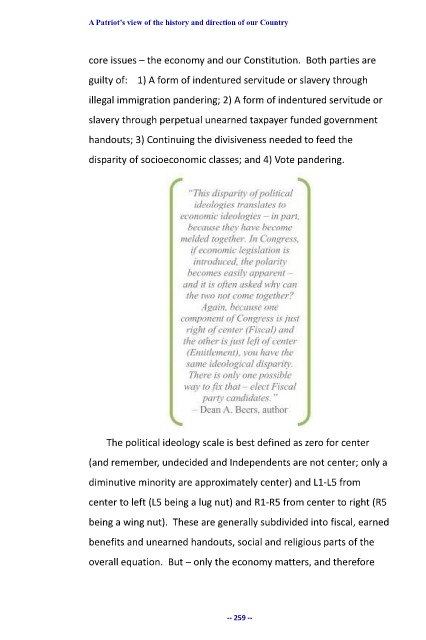 A Patriot's view of the history and direction of our Country

core issues – the economy and our Constitution. Both parties are guilty of: 1) A form of indentured servitude or slavery through illegal immigration pandering; 2) A form of indentured servitude or slavery through perpetual unearned taxpayer funded government handouts; 3) Continuing the divisiveness needed to feed the disparity of socioeconomic classes; and 4) Vote pandering.

"This disparity of political ideologies translates to economic ideologies – in part, because they have become melded together. In Congress, if economic legislation is introduced, the polarity becomes easily apparent – and it is often asked why can the two not come together? Again, because one component of Congress is just right of center (Fiscal) and the other is just left of center (Entitlement), you have the same ideological disparity. There is only one possible way to fix that – elect Fiscal party candidates."
– Dean A. Beers, author

The political ideology scale is best defined as zero for center (and remember, undecided and Independents are not center; only a diminutive minority are approximately center) and L1-L5 from center to left (L5 being a lug nut) and R1-R5 from center to right (R5 being a wing nut). These are generally subdivided into fiscal, earned benefits and unearned handouts, social and religious parts of the overall equation. But – only the economy matters, and therefore

-- 259 --